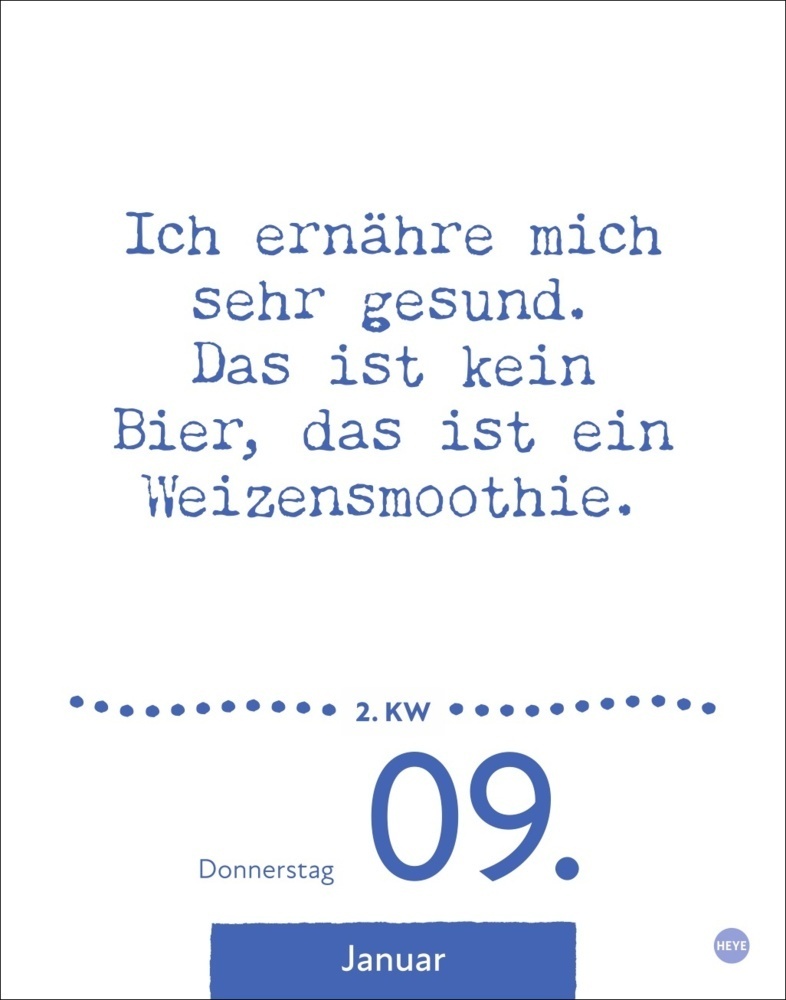 Ich ernähre mich sehr gesund. Das ist kein Bier, das ist ein Weizensmoothie.

2. KW

Donnerstag 09.

Januar

HEYE